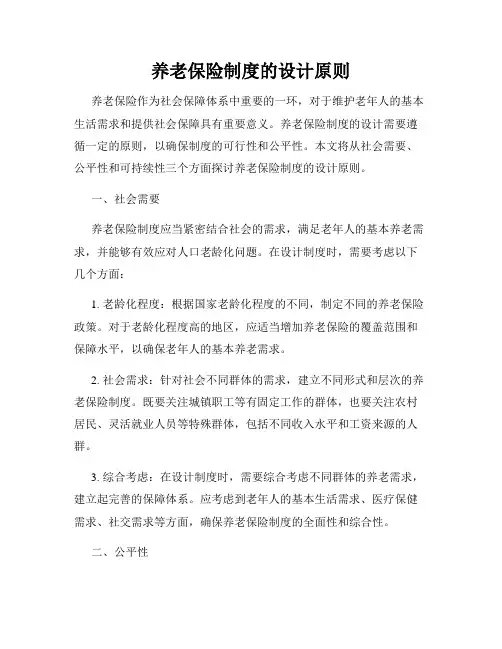 养老保险制度的设计原则

养老保险作为社会保障体系中重要的一环，对于维护老年人的基本生活需求和提供社会保障具有重要意义。养老保险制度的设计需要遵循一定的原则，以确保制度的可行性和公平性。本文将从社会需要、公平性和可持续性三个方面探讨养老保险制度的设计原则。

一、社会需要

养老保险制度应当紧密结合社会的需求，满足老年人的基本养老需求，并能够有效应对人口老龄化问题。在设计制度时，需要考虑以下几个方面：

1. 老龄化程度：根据国家老龄化程度的不同，制定不同的养老保险政策。对于老龄化程度高的地区，应适当增加养老保险的覆盖范围和保障水平，以确保老年人的基本养老需求。

2. 社会需求：针对社会不同群体的需求，建立不同形式和层次的养老保险制度。既要关注城镇职工等有固定工作的群体，也要关注农村居民、灵活就业人员等特殊群体，包括不同收入水平和工资来源的人群。

3. 综合考虑：在设计制度时，需要综合考虑不同群体的养老需求，建立起完善的保障体系。应考虑到老年人的基本生活需求、医疗保健需求、社交需求等方面，确保养老保险制度的全面性和综合性。

二、公平性